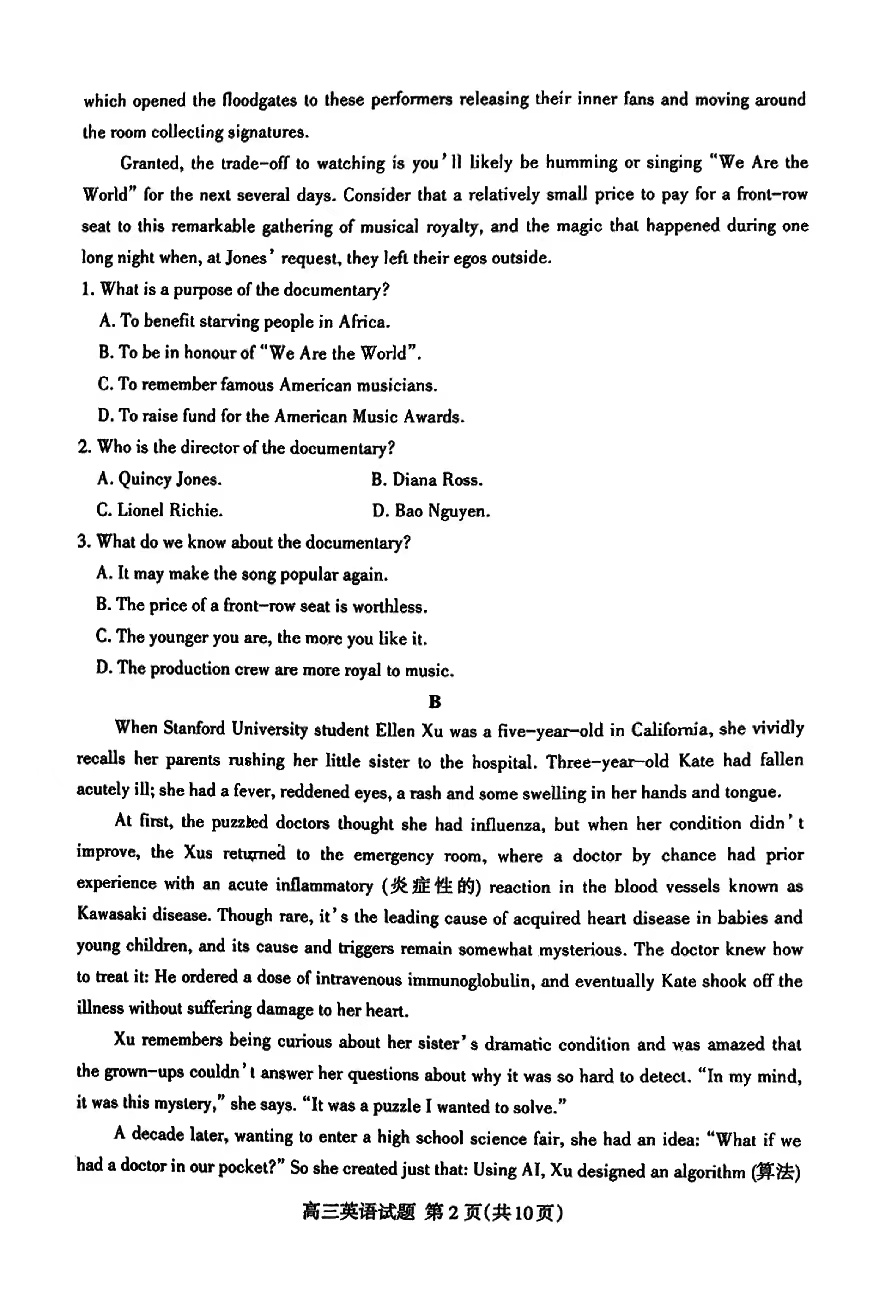 which opened the floodgates to these performers releasing their inner fans and moving around the room collecting signatures.

Granted, the trade-off to watching is you'll likely be humming or singing "We Are the World" for the next several days. Consider that a relatively small price to pay for a front-row seat to this remarkable gathering of musical royalty, and the magic that happened during one long night when, at Jones' request, they left their egos outside.

1. What is a purpose of the documentary?
A. To benefit starving people in Africa.
B. To be in honour of "We Are the World".
C. To remember famous American musicians.
D. To raise fund for the American Music Awards.

2. Who is the director of the documentary?
A. Quincy Jones.
B. Diana Ross.
C. Lionel Richie.
D. Bao Nguyen.

3. What do we know about the documentary?
A. It may make the song popular again.
B. The price of a front-row seat is worthless.
C. The younger you are, the more you like it.
D. The production crew are more royal to music.

B

When Stanford University student Ellen Xu was a five-year-old in California, she vividly recalls her parents rushing her little sister to the hospital. Three-year-old Kate had fallen acutely ill; she had a fever, reddened eyes, a rash and some swelling in her hands and tongue.

At first, the puzzled doctors thought she had influenza, but when her condition didn't improve, the Xus returned to the emergency room, where a doctor by chance had prior experience with an acute inflammatory (炎症性的) reaction in the blood vessels known as Kawasaki disease. Though rare, it's the leading cause of acquired heart disease in babies and young children, and its cause and triggers remain somewhat mysterious. The doctor knew how to treat it: He ordered a dose of intravenous immunoglobulin, and eventually Kate shook off the illness without suffering damage to her heart.

Xu remembers being curious about her sister's dramatic condition and was amazed that the grown-ups couldn't answer her questions about why it was so hard to detect. "In my mind, it was this mystery," she says. "It was a puzzle I wanted to solve."

A decade later, wanting to enter a high school science fair, she had an idea: "What if we had a doctor in our pocket?" So she created just that: Using AI, Xu designed an algorithm (算法)

高三英语试题 第2页(共10页)